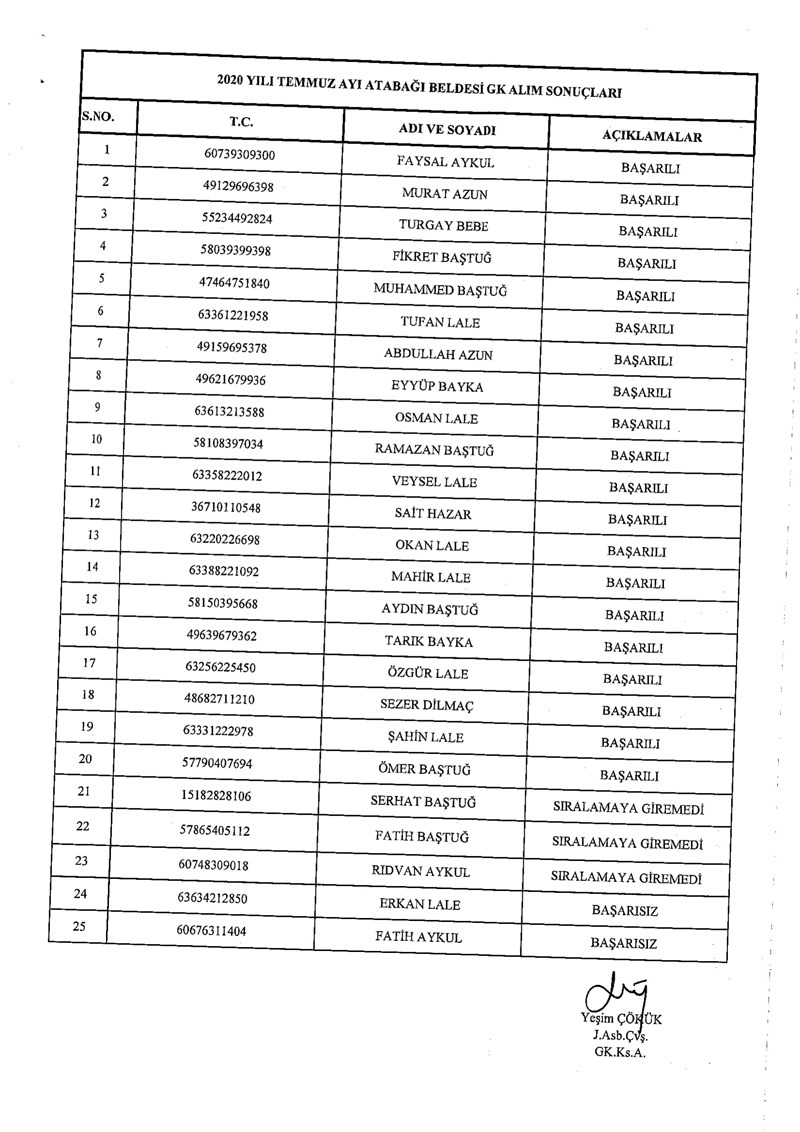 2020 YILI TEMMUZ AYI ATABAĞI BELDESİ GK ALIM SONUÇLARI

| S.NO. | T.C. | ADI VE SOYADI | AÇIKLAMALAR |
|---|---|---|---|
| 1 | 60739309300 | FAYSAL AYKUL | BAŞARILI |
| 2 | 49129696398 | MURAT AZUN | BAŞARILI |
| 3 | 55234492824 | TURGAY BEBE | BAŞARILI |
| 4 | 58039399398 | FİKRET BAŞTUĞ | BAŞARILI |
| 5 | 47464751840 | MUHAMMED BAŞTUĞ | BAŞARILI |
| 6 | 63361221958 | TUFAN LALE | BAŞARILI |
| 7 | 49159695378 | ABDULLAH AZUN | BAŞARILI |
| 8 | 49621679936 | EYYÜP BAYKA | BAŞARILI |
| 9 | 63613213588 | OSMAN LALE | BAŞARILI |
| 10 | 58108397034 | RAMAZAN BAŞTUĞ | BAŞARILI |
| 11 | 63358222012 | VEYSEL LALE | BAŞARILI |
| 12 | 36710110548 | SAİT HAZAR | BAŞARILI |
| 13 | 63220226698 | OKAN LALE | BAŞARILI |
| 14 | 63388221092 | MAHİR LALE | BAŞARILI |
| 15 | 58150395668 | AYDIN BAŞTUĞ | BAŞARILI |
| 16 | 49639679362 | TARIK BAYKA | BAŞARILI |
| 17 | 63256225450 | ÖZGÜR LALE | BAŞARILI |
| 18 | 48682711210 | SEZER DİLMAÇ | BAŞARILI |
| 19 | 63331222978 | ŞAHİN LALE | BAŞARILI |
| 20 | 57790407694 | ÖMER BAŞTUĞ | BAŞARILI |
| 21 | 15182828106 | SERHAT BAŞTUĞ | SIRALAMAYA GİREMEDİ |
| 22 | 57865405112 | FATİH BAŞTUĞ | SIRALAMAYA GİREMEDİ |
| 23 | 60748309018 | RIDVAN AYKUL | SIRALAMAYA GİREMEDİ |
| 24 | 63634212850 | ERKAN LALE | BAŞARISIZ |
| 25 | 60676311404 | FATİH AYKUL | BAŞARISIZ |

Yeşim ÇÖKÜK
J.Asb.Çvş.
GK.Ks.A.